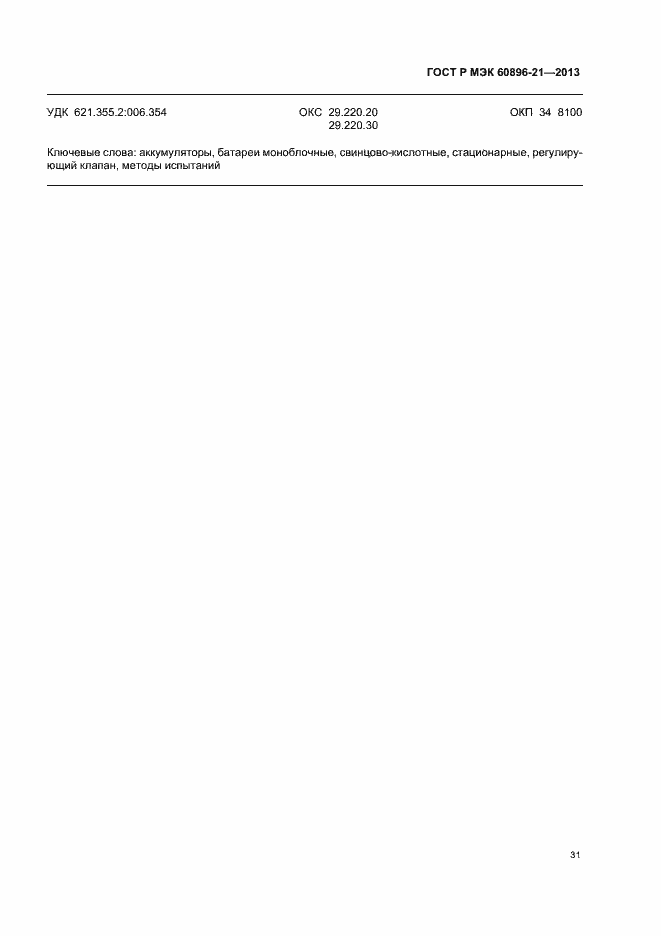 ГОСТ Р МЭК 60896-21—2013

УДК 621.355.2:006.354

ОКС 29.220.20
29.220.30

ОКП 34 8100

Ключевые слова: аккумуляторы, батареи моноблочные, свинцово-кислотные, стационарные, регулирующий клапан, методы испытаний

31